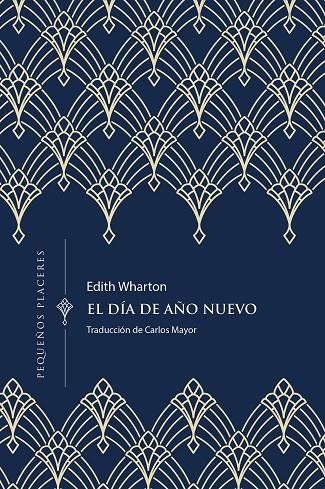 PEQUEÑOS PLACERES

Edith Wharton

EL DÍA DE AÑO NUEVO

Traducción de Carlos Mayor